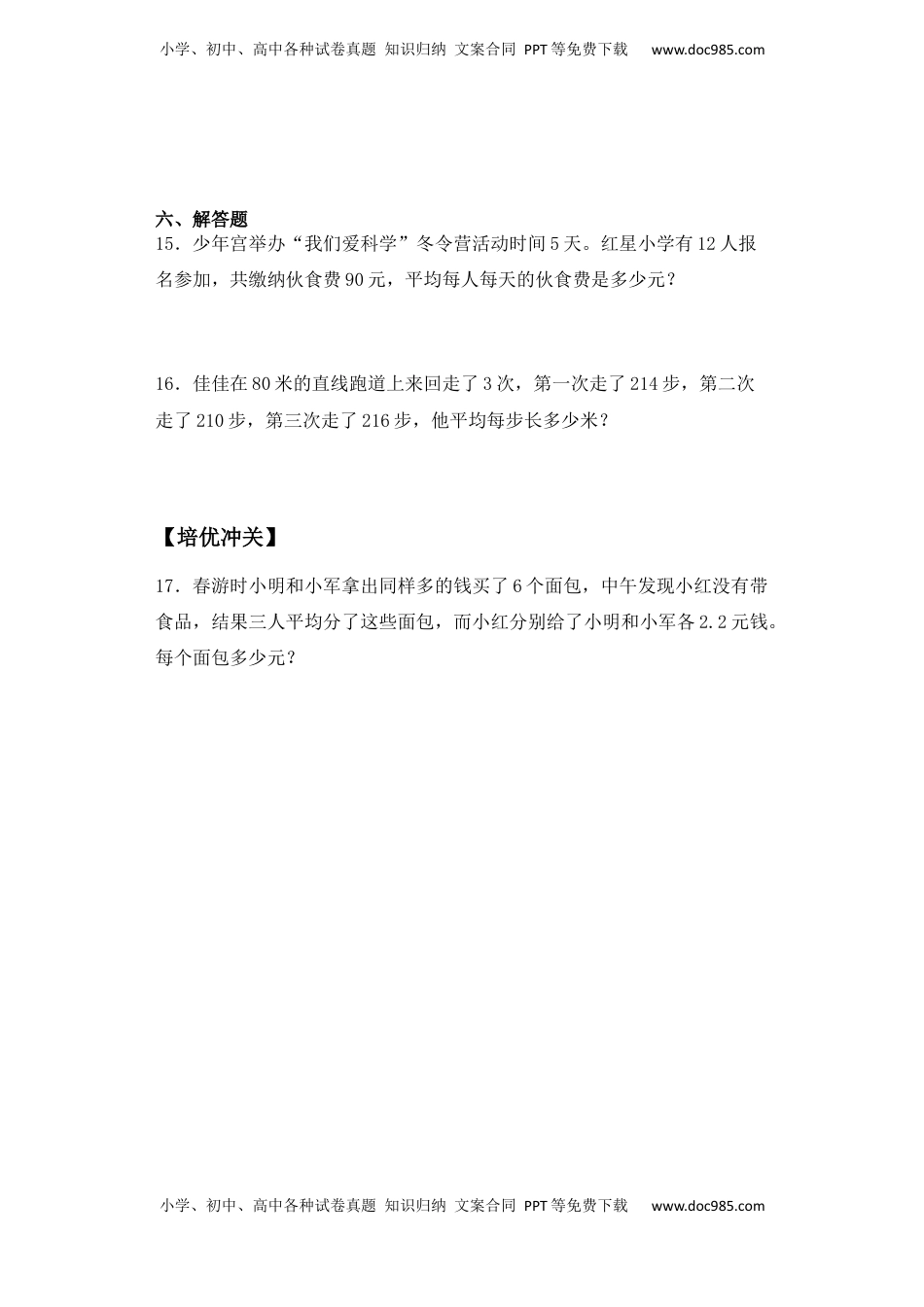 小学、初中、高中各种试卷真题 知识归纳 文案合同 PPT等免费下载 www.doc985.com

六、解答题
15．少年宫举办“我们爱科学”冬令营活动时间5天。红星小学有12人报名参加，共缴纳伙食费90元，平均每人每天的伙食费是多少元？

16．佳佳在80米的直线跑道上来回走了3次，第一次走了214步，第二次走了210步，第三次走了216步，他平均每步长多少米？

【培优冲关】

17．春游时小明和小军拿出同样多的钱买了6个面包，中午发现小红没有带食品，结果三人平均分了这些面包，而小红分别给了小明和小军各2.2元钱。每个面包多少元？

小学、初中、高中各种试卷真题 知识归纳 文案合同 PPT等免费下载 www.doc985.com